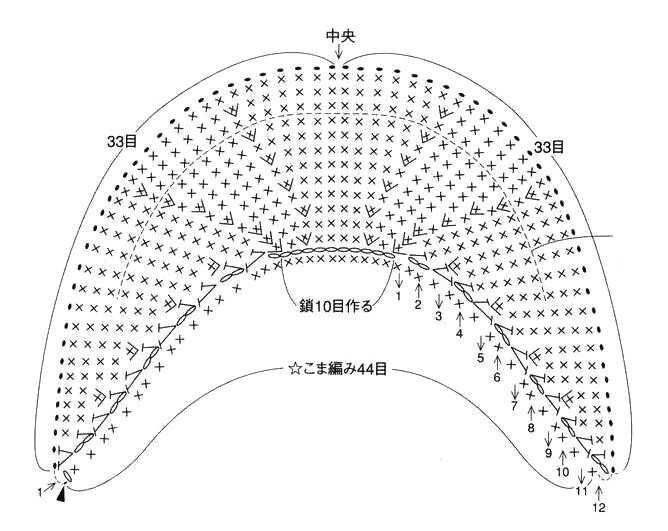 中央

33目

33目

鎖10目作る

1
2
3
4
5
6
7
8
9
10
11
12

☆こま編み44目

1